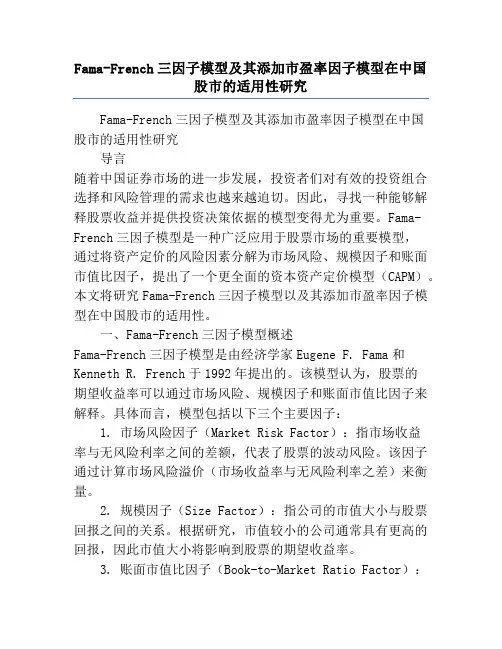 Fama-French三因子模型及其添加市盈率因子模型在中国股市的适用性研究

Fama-French三因子模型及其添加市盈率因子模型在中国股市的适用性研究

导言

随着中国证券市场的进一步发展，投资者们对有效的投资组合选择和风险管理的需求也越来越迫切。因此，寻找一种能够解释股票收益并提供投资决策依据的模型变得尤为重要。Fama-French三因子模型是一种广泛应用于股票市场的重要模型，通过将资产定价的风险因素分解为市场风险、规模因子和账面市值比因子，提出了一个更全面的资本资产定价模型（CAPM）。本文将研究Fama-French三因子模型以及其添加市盈率因子模型在中国股市的适用性。

一、Fama-French三因子模型概述

Fama-French三因子模型是由经济学家Eugene F. Fama和Kenneth R. French于1992年提出的。该模型认为，股票的期望收益率可以通过市场风险、规模因子和账面市值比因子来解释。具体而言，模型包括以下三个主要因子：

1. 市场风险因子（Market Risk Factor）：指市场收益率与无风险利率之间的差额，代表了股票的波动风险。该因子通过计算市场风险溢价（市场收益率与无风险利率之差）来衡量。

2. 规模因子（Size Factor）：指公司的市值大小与股票回报之间的关系。根据研究，市值较小的公司通常具有更高的回报，因此市值大小将影响到股票的期望收益率。

3. 账面市值比因子（Book-to-Market Ratio Factor）：